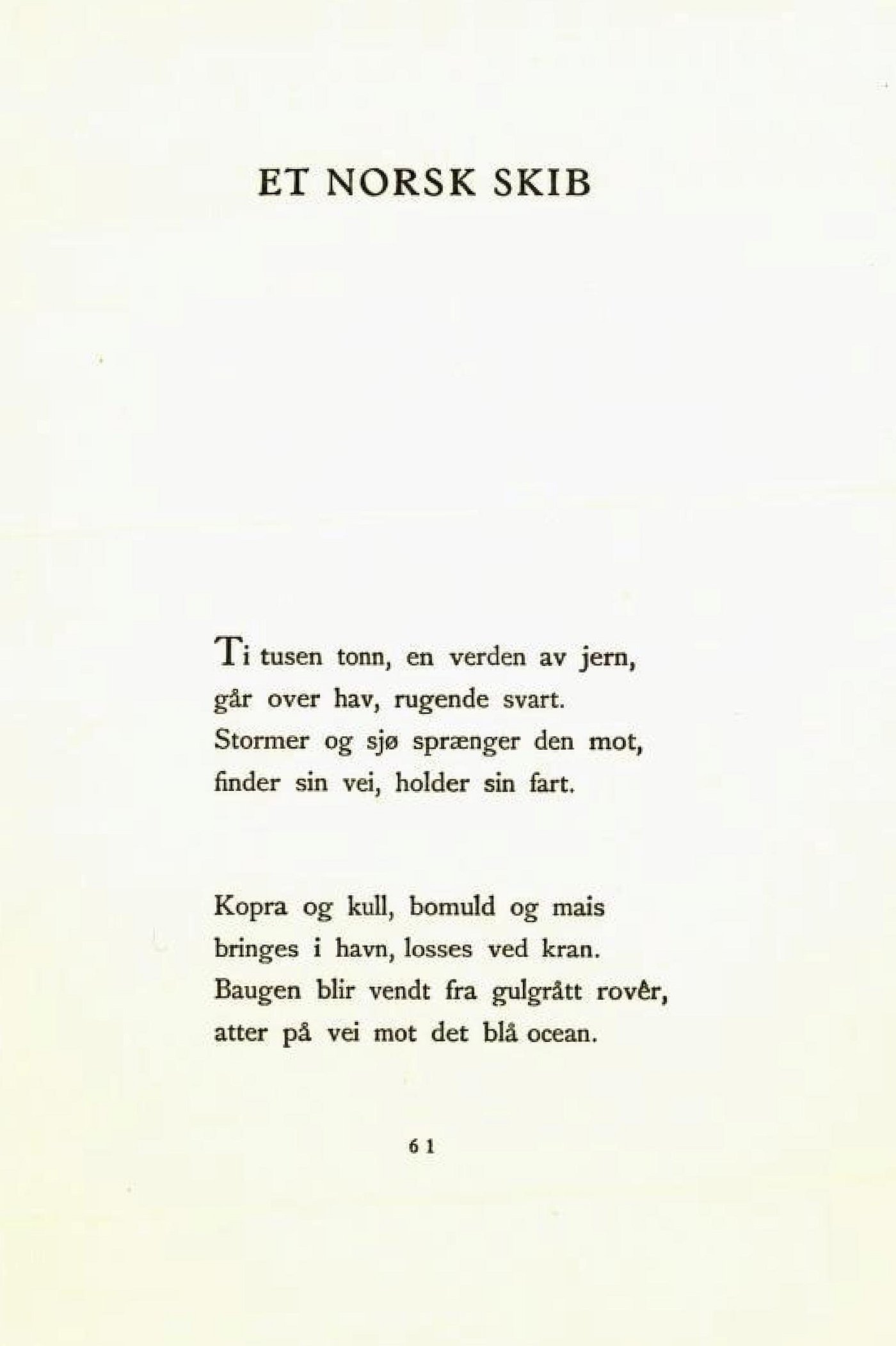 ET NORSK SKIB

Ti tusen tonn, en verden av jern,
går over hav, rugende svart.
Stormer og sjø sprænger den mot,
finder sin vei, holder sin fart.

Kopra og kull, bomuld og mais
bringes i havn, losses ved kran.
Baugen blir vendt fra gulgrått rovêr,
atter på vei mot det blå ocean.

61